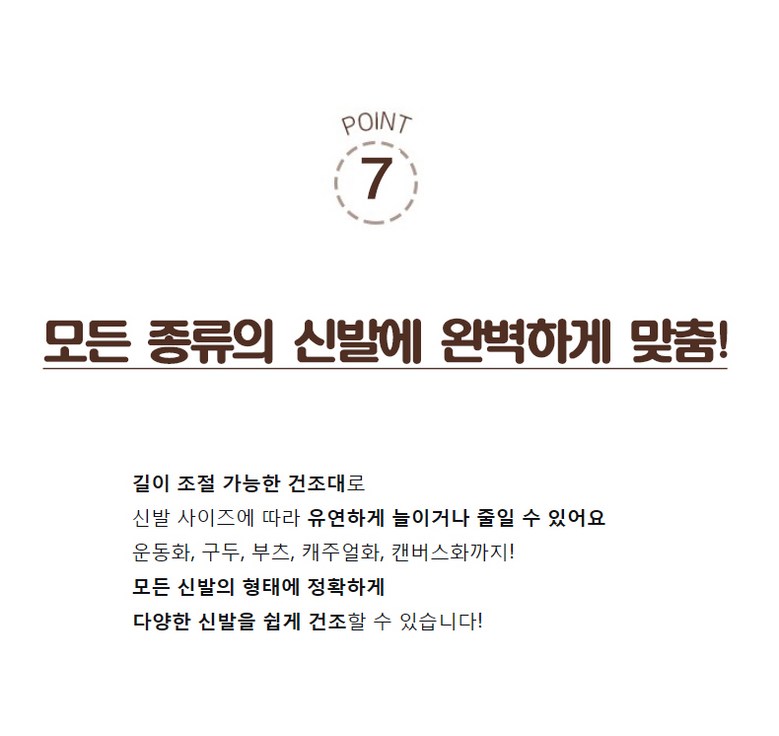 POINT

7

모든 종류의 신발에 완벽하게 맞춤!

길이 조절 가능한 건조대로
신발 사이즈에 따라 유연하게 늘이거나 줄일 수 있어요
운동화, 구두, 부츠, 캐주얼화, 캔버스화까지!
모든 신발의 형태에 정확하게
다양한 신발을 쉽게 건조할 수 있습니다!